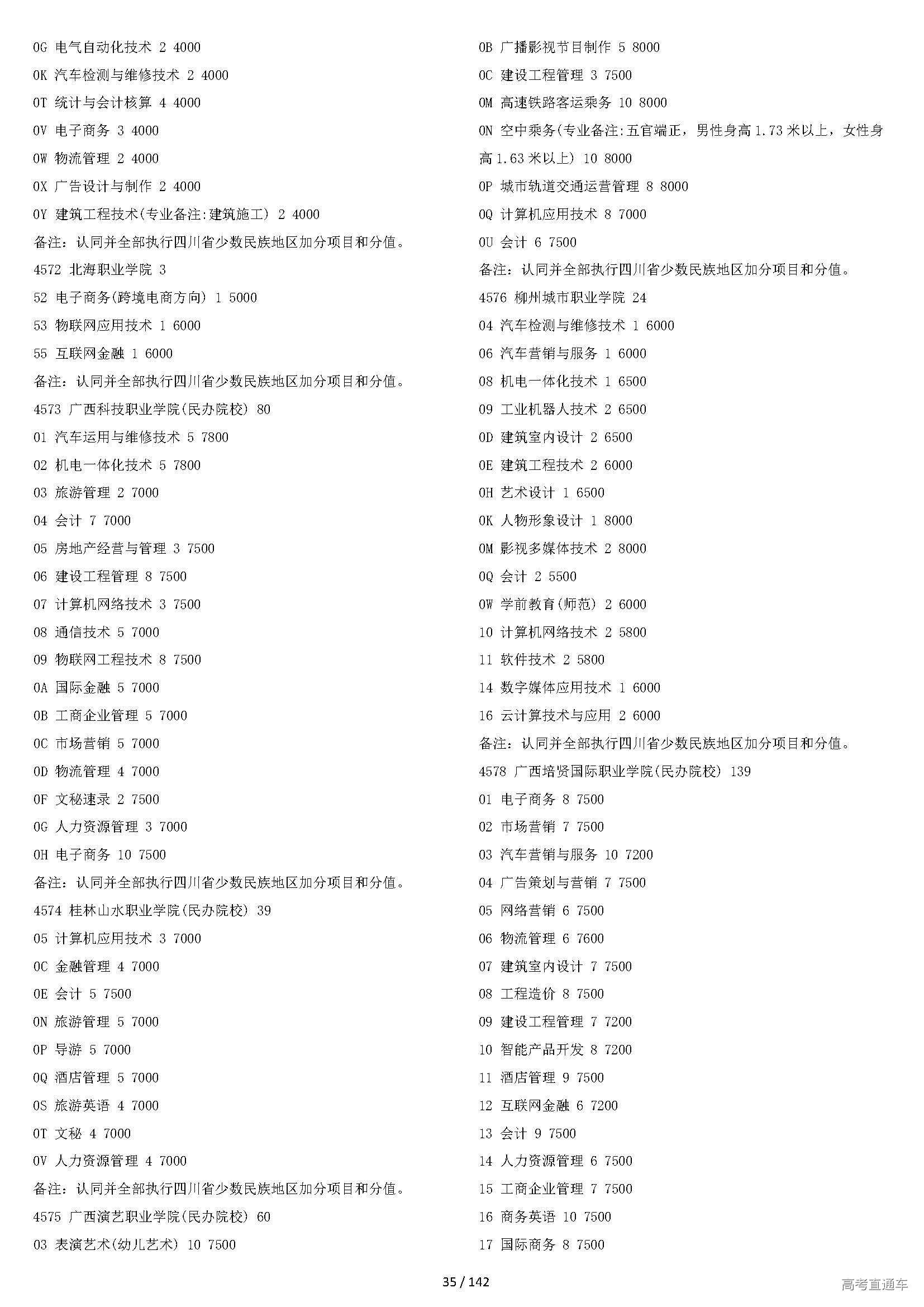 0G 电气自动化技术 2 4000

0K 汽车检测与维修技术 2 4000

0T 统计与会计核算 4 4000

0V 电子商务 3 4000

0W 物流管理 2 4000

0X 广告设计与制作 2 4000

0Y 建筑工程技术(专业备注:建筑施工) 2 4000

备注：认同并全部执行四川省少数民族地区加分项目和分值。

4572 北海职业学院 3

52 电子商务(跨境电商方向) 1 5000

53 物联网应用技术 1 6000

55 互联网金融 1 6000

备注：认同并全部执行四川省少数民族地区加分项目和分值。

4573 广西科技职业学院(民办院校) 80

01 汽车运用与维修技术 5 7800

02 机电一体化技术 5 7800

03 旅游管理 2 7000

04 会计 7 7000

05 房地产经营与管理 3 7500

06 建设工程管理 8 7500

07 计算机网络技术 3 7500

08 通信技术 5 7000

09 物联网工程技术 8 7500

0A 国际金融 5 7000

0B 工商企业管理 5 7000

0C 市场营销 5 7000

0D 物流管理 4 7000

0F 文秘速录 2 7500

0G 人力资源管理 3 7000

0H 电子商务 10 7500

备注：认同并全部执行四川省少数民族地区加分项目和分值。

4574 桂林山水职业学院(民办院校) 39

05 计算机应用技术 3 7000

0C 金融管理 4 7000

0E 会计 5 7500

0N 旅游管理 5 7000

0P 导游 5 7000

0Q 酒店管理 5 7000

0S 旅游英语 4 7000

0T 文秘 4 7000

0V 人力资源管理 4 7000

备注：认同并全部执行四川省少数民族地区加分项目和分值。

4575 广西演艺职业学院(民办院校) 60

03 表演艺术(幼儿艺术) 10 7500

0B 广播影视节目制作 5 8000

0C 建设工程管理 3 7500

0M 高速铁路客运乘务 10 8000

0N 空中乘务(专业备注:五官端正，男性身高1.73米以上，女性身高1.63米以上) 10 8000

0P 城市轨道交通运营管理 8 8000

0Q 计算机应用技术 8 7000

0U 会计 6 7500

备注：认同并全部执行四川省少数民族地区加分项目和分值。

4576 柳州城市职业学院 24

04 汽车检测与维修技术 1 6000

06 汽车营销与服务 1 6000

08 机电一体化技术 1 6500

09 工业机器人技术 2 6500

0D 建筑室内设计 2 6500

0E 建筑工程技术 2 6000

0H 艺术设计 1 6500

0K 人物形象设计 1 8000

0M 影视多媒体技术 2 8000

0Q 会计 2 5500

0W 学前教育(师范) 2 6000

10 计算机网络技术 2 5800

11 软件技术 2 5800

14 数字媒体应用技术 1 6000

16 云计算技术与应用 2 6000

备注：认同并全部执行四川省少数民族地区加分项目和分值。

4578 广西培贤国际职业学院(民办院校) 139

01 电子商务 8 7500

02 市场营销 7 7500

03 汽车营销与服务 10 7200

04 广告策划与营销 7 7500

05 网络营销 6 7500

06 物流管理 6 7600

07 建筑室内设计 7 7500

08 工程造价 8 7500

09 建设工程管理 7 7200

10 智能产品开发 8 7200

11 酒店管理 9 7500

12 互联网金融 6 7200

13 会计 9 7500

14 人力资源管理 6 7500

15 工商企业管理 7 7500

16 商务英语 10 7500

17 国际商务 8 7500

35 / 142

高考直通车